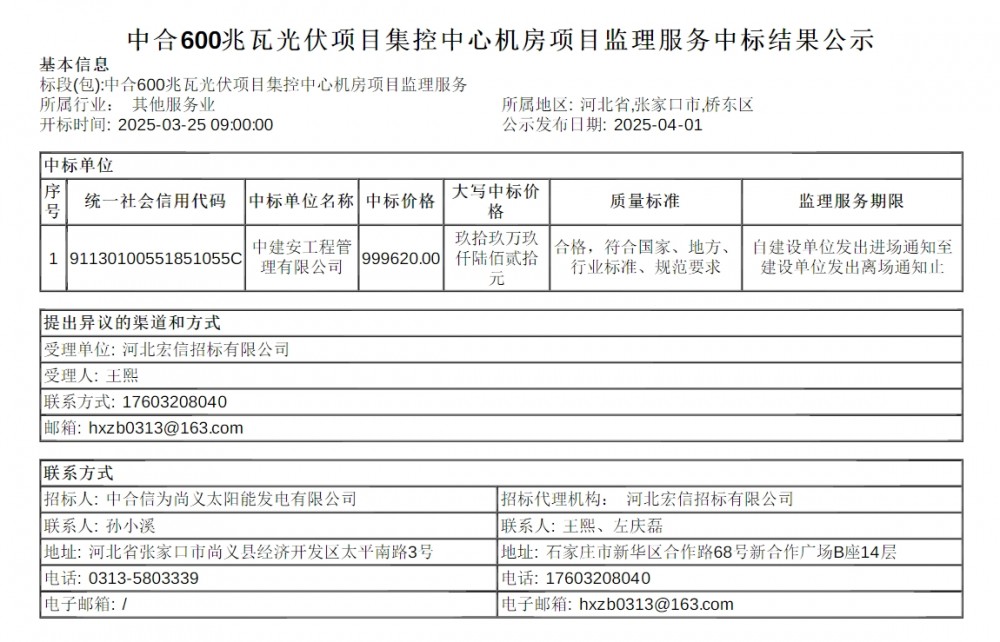 中合600兆瓦光伏项目集控中心机房项目监理服务中标结果公示

基本信息
标段(包):中合600兆瓦光伏项目集控中心机房项目监理服务
所属行业： 其他服务业
所属地区: 河北省,张家口市,桥东区
开标时间: 2025-03-25 09:00:00
公示发布日期: 2025-04-01

中标单位

| 序号 | 统一社会信用代码 | 中标单位名称 | 中标价格 | 大写中标价格 | 质量标准 | 监理服务期限 |
|---|---|---|---|---|---|---|
| 1 | 91130100551851055C | 中建安工程管理有限公司 | 999620.00 | 玖拾玖万玖仟陆佰贰拾元 | 合格，符合国家、地方、行业标准、规范要求 | 自建设单位发出进场通知至建设单位发出离场通知止 |

提出异议的渠道和方式
受理单位: 河北宏信招标有限公司
受理人: 王熙
联系方式: 17603208040
邮箱: hxzb0313@163.com

联系方式

| 招标人: 中合信为尚义太阳能发电有限公司 | 招标代理机构： 河北宏信招标有限公司 |
|---|---|
| 联系人: 孙小溪 | 联系人: 王熙、左庆磊 |
| 地址: 河北省张家口市尚义县经济开发区太平南路3号 | 地址: 石家庄市新华区合作路68号新合作广场B座14层 |
| 电话: 0313-5803339 | 电话: 17603208040 |
| 电子邮箱: / | 电子邮箱: hxzb0313@163.com |